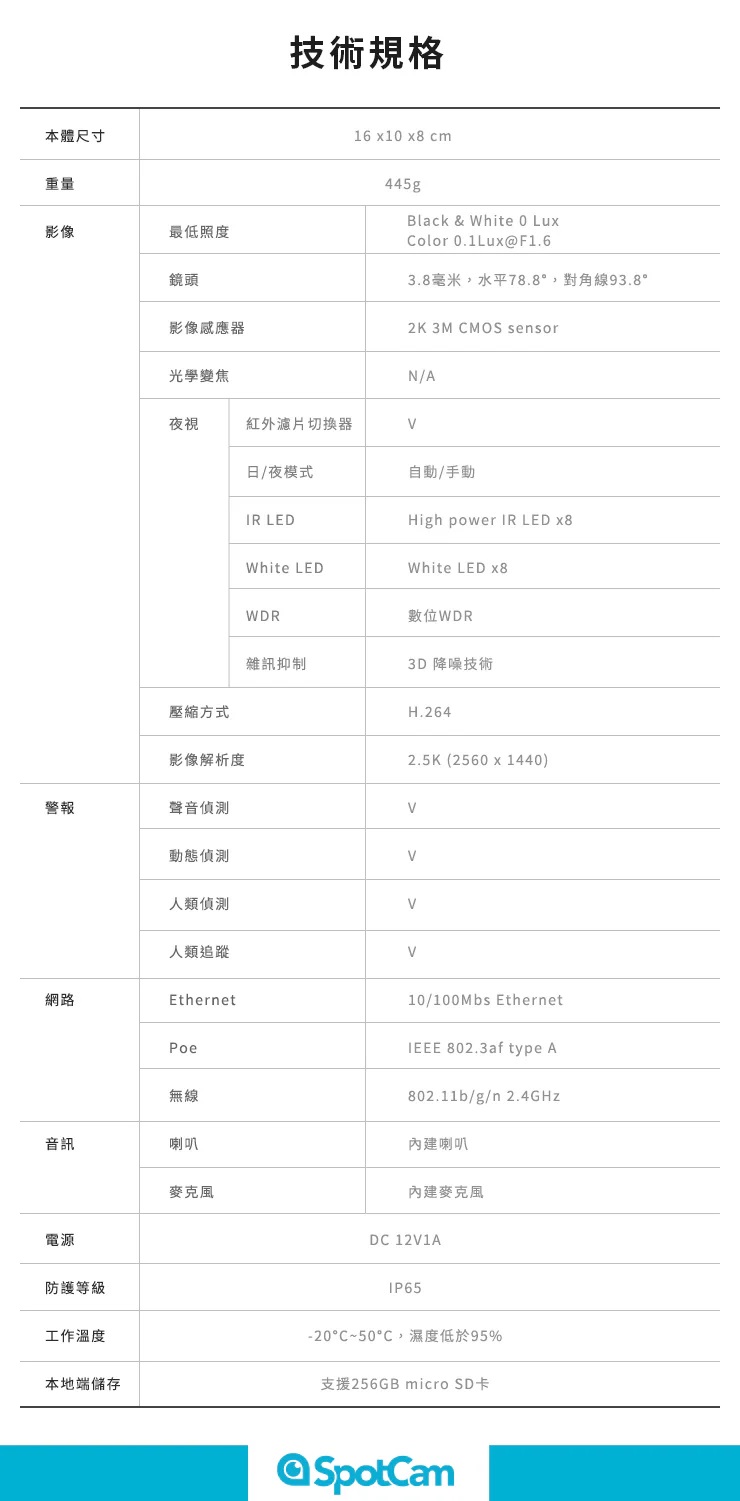 技術規格

| 本體尺寸 | 16 x10 x8 cm | | |
|---|---|---|---|
| 重量 | 445g | | |
| 影像 | 最低照度 | | Black & White 0 Lux Color 0.1Lux@F1.6 |
| | 鏡頭 | | 3.8毫米，水平78.8°，對角線93.8° |
| | 影像感應器 | | 2K 3M CMOS sensor |
| | 光學變焦 | | N/A |
| | 夜視 | 紅外濾片切換器 | V |
| | | 日/夜模式 | 自動/手動 |
| | | IR LED | High power IR LED x8 |
| | | White LED | White LED x8 |
| | | WDR | 數位WDR |
| | | 雜訊抑制 | 3D 降噪技術 |
| | 壓縮方式 | | H.264 |
| | 影像解析度 | | 2.5K (2560 x 1440) |
| 警報 | 聲音偵測 | | V |
| | 動態偵測 | | V |
| | 人類偵測 | | V |
| | 人類追蹤 | | V |
| 網路 | Ethernet | | 10/100Mbs Ethernet |
| | Poe | | IEEE 802.3af type A |
| | 無線 | | 802.11b/g/n 2.4GHz |
| 音訊 | 喇叭 | | 內建喇叭 |
| | 麥克風 | | 內建麥克風 |
| 電源 | DC 12V1A | | |
| 防護等級 | IP65 | | |
| 工作溫度 | -20°C~50°C，濕度低於95% | | |
| 本地端儲存 | 支援256GB micro SD卡 | | |

SpotCam